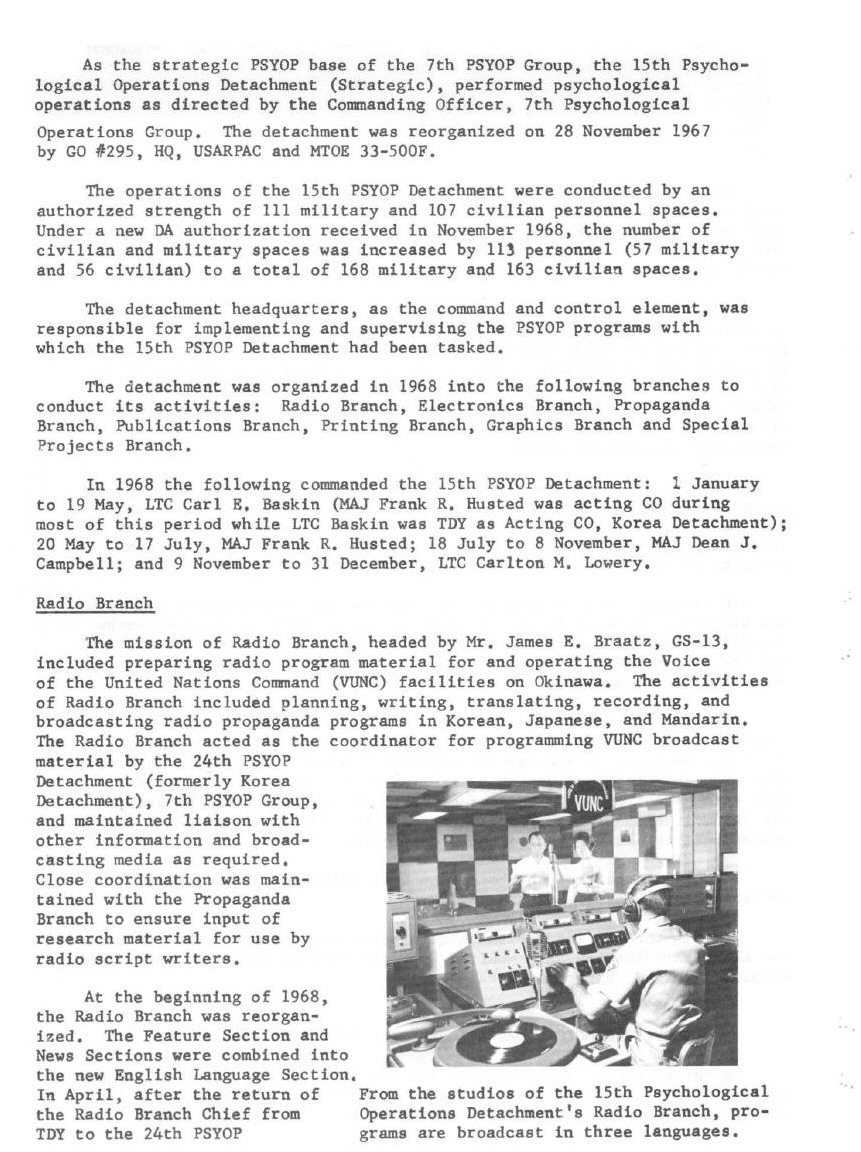 As the strategic PSYOP base of the 7th PSYOP Group, the 15th Psychological Operations Detachment (Strategic), performed psychological operations as directed by the Commanding Officer, 7th Psychological Operations Group. The detachment was reorganized on 28 November 1967 by GO #295, HQ, USARPAC and MTOE 33-500F.

The operations of the 15th PSYOP Detachment were conducted by an authorized strength of 111 military and 107 civilian personnel spaces. Under a new DA authorization received in November 1968, the number of civilian and military spaces was increased by 113 personnel (57 military and 56 civilian) to a total of 168 military and 163 civilian spaces.

The detachment headquarters, as the command and control element, was responsible for implementing and supervising the PSYOP programs with which the 15th PSYOP Detachment had been tasked.

The detachment was organized in 1968 into the following branches to conduct its activities: Radio Branch, Electronics Branch, Propaganda Branch, Publications Branch, Printing Branch, Graphics Branch and Special Projects Branch.

In 1968 the following commanded the 15th PSYOP Detachment: 1 January to 19 May, LTC Carl E. Baskin (MAJ Frank R. Husted was acting CO during most of this period while LTC Baskin was TDY as Acting CO, Korea Detachment); 20 May to 17 July, MAJ Frank R. Husted; 18 July to 8 November, MAJ Dean J. Campbell; and 9 November to 31 December, LTC Carlton M. Lowery.

Radio Branch

The mission of Radio Branch, headed by Mr. James E. Braatz, GS-13, included preparing radio program material for and operating the Voice of the United Nations Command (VUNC) facilities on Okinawa. The activities of Radio Branch included planning, writing, translating, recording, and broadcasting radio propaganda programs in Korean, Japanese, and Mandarin. The Radio Branch acted as the coordinator for programming VUNC broadcast material by the 24th PSYOP Detachment (formerly Korea Detachment), 7th PSYOP Group, and maintained liaison with other information and broadcasting media as required. Close coordination was maintained with the Propaganda Branch to ensure input of research material for use by radio script writers.

At the beginning of 1968, the Radio Branch was reorganized. The Feature Section and News Sections were combined into the new English Language Section. In April, after the return of the Radio Branch Chief from TDY to the 24th PSYOP

VUNC

From the studios of the 15th Psychological Operations Detachment's Radio Branch, programs are broadcast in three languages.